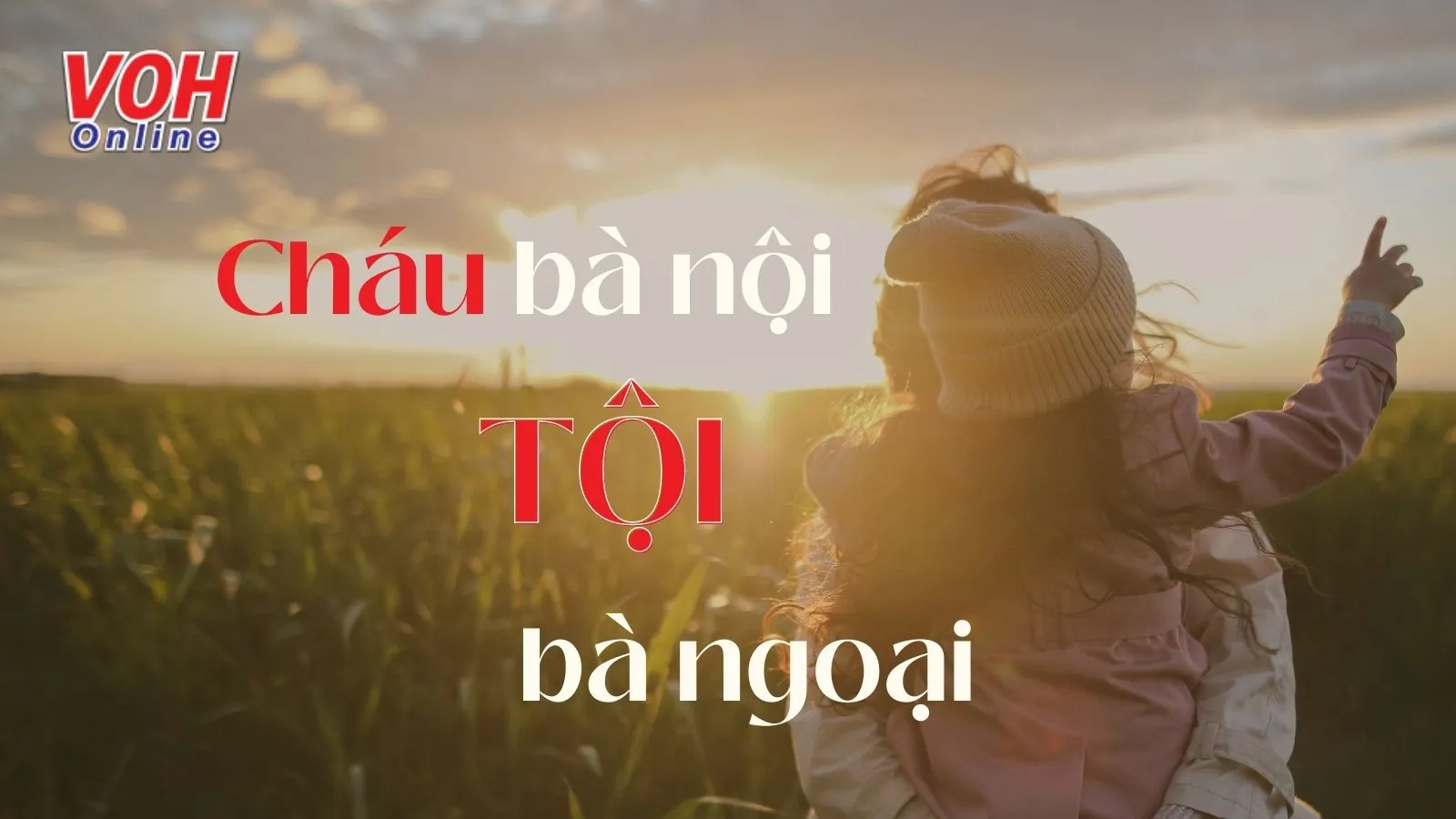 VOH Online

Cháu bà nội

TỘI

bà ngoại